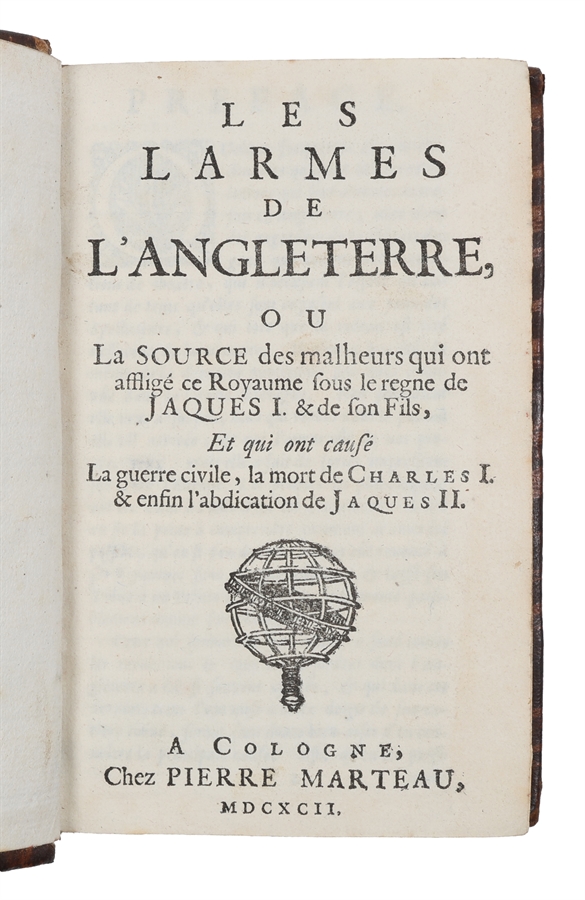 LES
LARMES
DE
L'ANGLETERRE,
OU
La SOURCE des malheurs qui ont affligé ce Royaume sous le regne de JAQUES I. & de son Fils,
Et qui ont causé
La guerre civile, la mort de CHARLES I. & enfin l'abdication de JAQUES II.

A COLOGNE,
Chez PIERRE MARTEAU,
MDCXCII.